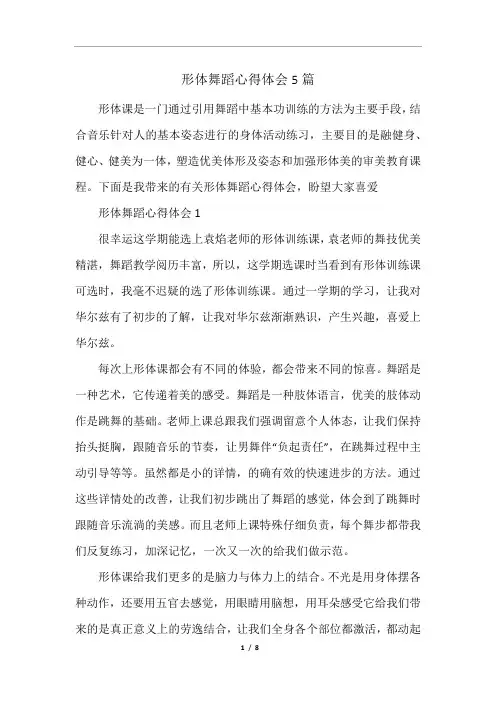 形体舞蹈心得体会5篇

形体课是一门通过引用舞蹈中基本功训练的方法为主要手段，结合音乐针对人的基本姿态进行的身体活动练习，主要目的是融健身、健心、健美为一体，塑造优美体形及姿态和加强形体美的审美教育课程。下面是我带来的有关形体舞蹈心得体会，盼望大家喜爱

形体舞蹈心得体会1

很幸运这学期能选上袁焰老师的形体训练课，袁老师的舞技优美精湛，舞蹈教学阅历丰富，所以，这学期选课时当看到有形体训练课可选时，我毫不迟疑的选了形体训练课。通过一学期的学习，让我对华尔兹有了初步的了解，让我对华尔兹渐渐熟识，产生兴趣，喜爱上华尔兹。

每次上形体课都会有不同的体验，都会带来不同的惊喜。舞蹈是一种艺术，它传递着美的感受。舞蹈是一种肢体语言，优美的肢体动作是跳舞的基础。老师上课总跟我们强调留意个人体态，让我们保持抬头挺胸，跟随音乐的节奏，让男舞伴“负起责任”，在跳舞过程中主动引导等等。虽然都是小的详情，的确有效的快速进步的方法。通过这些详情处的改善，让我们初步跳出了舞蹈的感觉，体会到了跳舞时跟随音乐流淌的美感。而且老师上课特殊仔细负责，每个舞步都带我们反复练习，加深记忆，一次又一次的给我们做示范。

形体课给我们更多的是脑力与体力上的结合。不光是用身体摆各种动作，还要用五官去感觉，用眼睛用脑想，用耳朵感受它给我们带来的是真正意义上的劳逸结合，让我们全身各个部位都激活，都动起

1 / 8